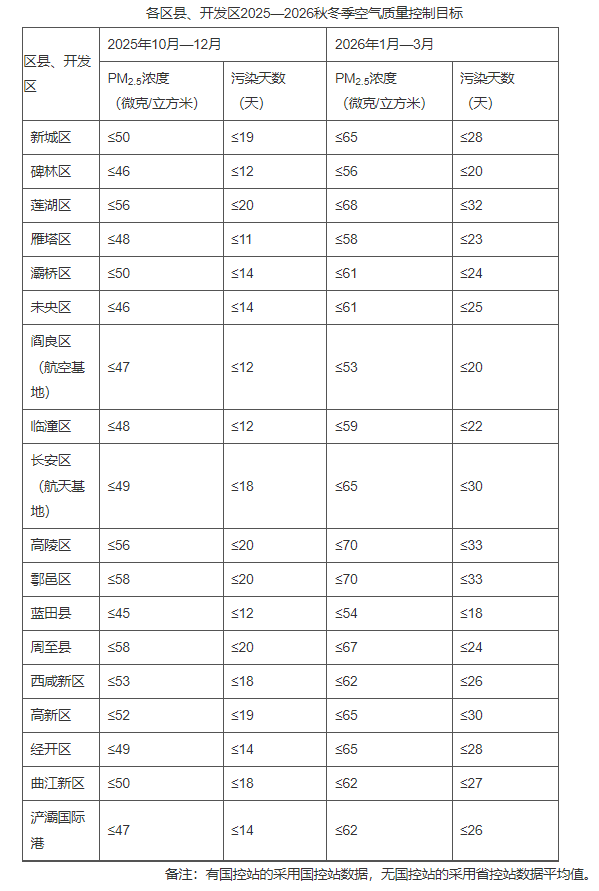 各区县、开发区2025—2026秋冬季空气质量控制目标

| 区县、开发区 | 2025年10月—12月 | | 2026年1月—3月 | |
|---|---|---|---|---|
| | $PM_{2.5}$浓度（微克/立方米） | 污染天数（天） | $PM_{2.5}$浓度（微克/立方米） | 污染天数（天） |
| 新城区 | ≤50 | ≤19 | ≤65 | ≤28 |
| 碑林区 | ≤46 | ≤12 | ≤56 | ≤20 |
| 莲湖区 | ≤56 | ≤20 | ≤68 | ≤32 |
| 雁塔区 | ≤48 | ≤11 | ≤58 | ≤23 |
| 灞桥区 | ≤50 | ≤14 | ≤61 | ≤24 |
| 未央区 | ≤46 | ≤14 | ≤61 | ≤25 |
| 阎良区（航空基地） | ≤47 | ≤12 | ≤53 | ≤20 |
| 临潼区 | ≤48 | ≤12 | ≤59 | ≤22 |
| 长安区（航天基地） | ≤49 | ≤18 | ≤65 | ≤30 |
| 高陵区 | ≤56 | ≤20 | ≤70 | ≤33 |
| 鄠邑区 | ≤58 | ≤20 | ≤70 | ≤33 |
| 蓝田县 | ≤45 | ≤12 | ≤54 | ≤18 |
| 周至县 | ≤58 | ≤20 | ≤67 | ≤24 |
| 西咸新区 | ≤53 | ≤18 | ≤62 | ≤26 |
| 高新区 | ≤52 | ≤19 | ≤65 | ≤30 |
| 经开区 | ≤49 | ≤14 | ≤65 | ≤28 |
| 曲江新区 | ≤50 | ≤18 | ≤62 | ≤27 |
| 浐灞国际港 | ≤47 | ≤14 | ≤62 | ≤26 |

备注：有国控站的采用国控站数据，无国控站的采用省控站数据平均值。